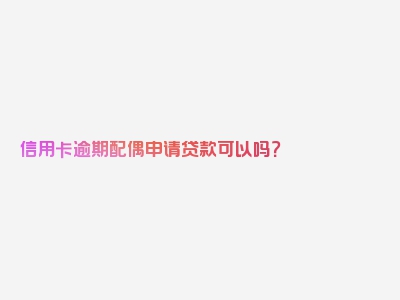 信用卡逾期配偶申请贷款可以吗？